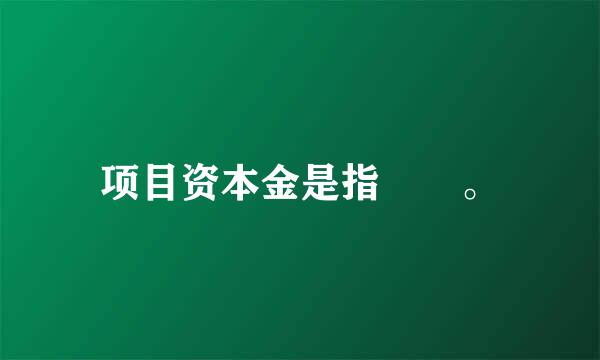 项目资本金是指　　　。